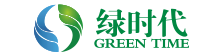 绿时代
GREEN TIME